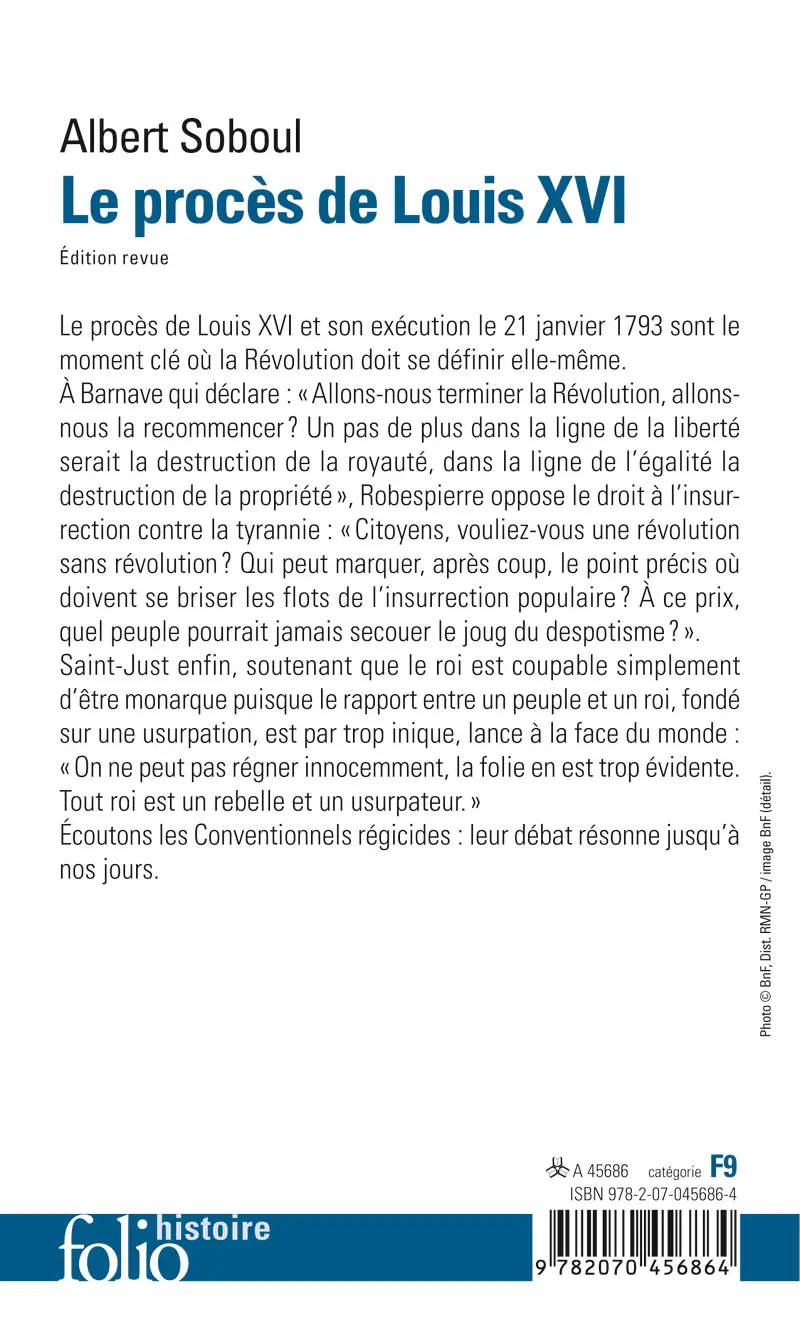 Albert Soboul
Le procès de Louis XVI
Édition revue

Le procès de Louis XVI et son exécution le 21 janvier 1793 sont le moment clé où la Révolution doit se définir elle-même.
À Barnave qui déclare : « Allons-nous terminer la Révolution, allons-nous la recommencer ? Un pas de plus dans la ligne de la liberté serait la destruction de la royauté, dans la ligne de l'égalité la destruction de la propriété », Robespierre oppose le droit à l'insurrection contre la tyrannie : « Citoyens, vouliez-vous une révolution sans révolution ? Qui peut marquer, après coup, le point précis où doivent se briser les flots de l'insurrection populaire ? À ce prix, quel peuple pourrait jamais secouer le joug du despotisme ? ».
Saint-Just enfin, soutenant que le roi est coupable simplement d'être monarque puisque le rapport entre un peuple et un roi, fondé sur une usurpation, est par trop inique, lance à la face du monde : « On ne peut pas régner innocemment, la folie en est trop évidente. Tout roi est un rebelle et un usurpateur. »
Écoutons les Conventionnels régicides : leur débat résonne jusqu'à nos jours.

Photo © BnF, Dist. RMN-GP / image BnF (détail).

A 45686 catégorie F9
ISBN 978-2-07-045686-4

folio histoire

9 782070 456864